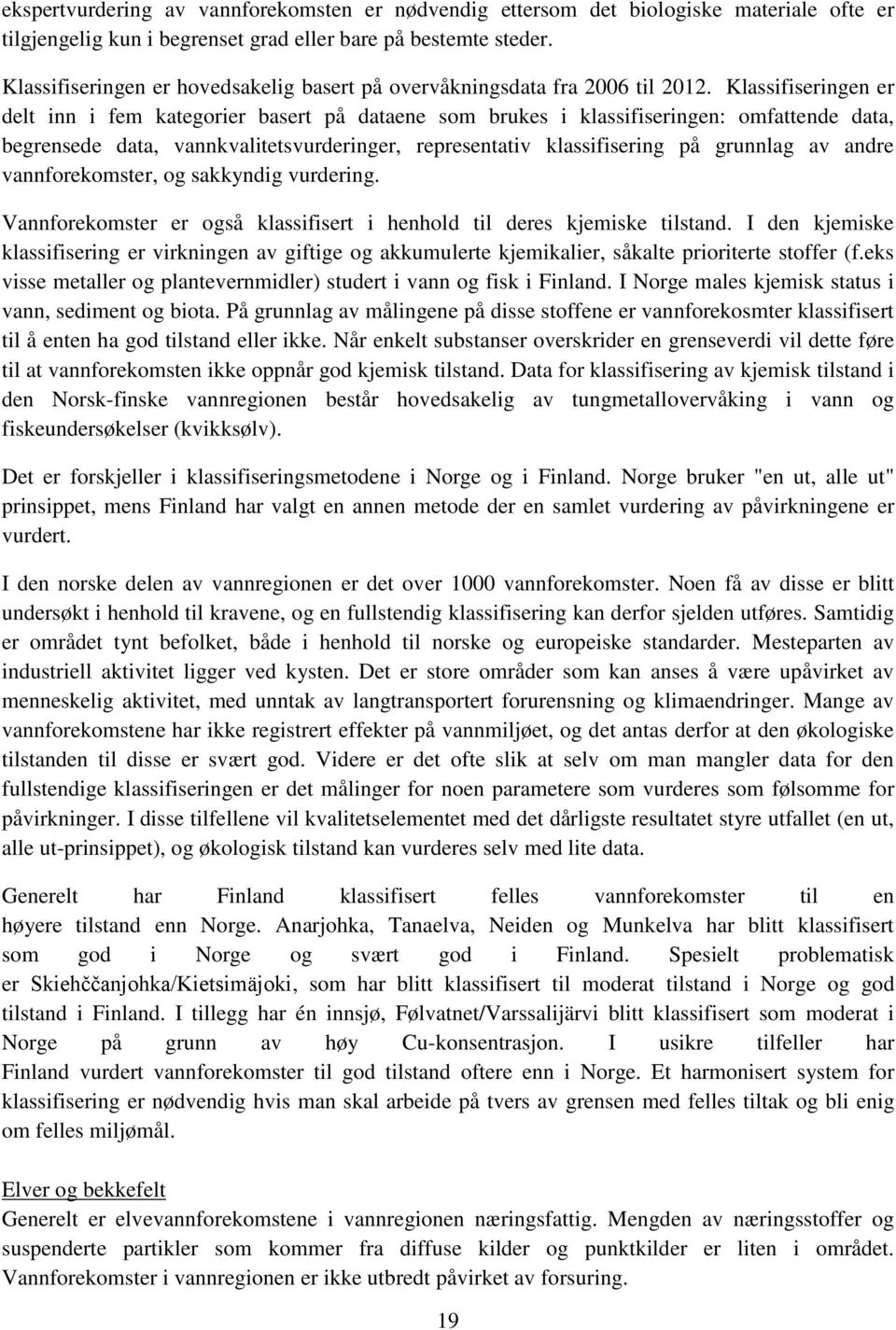 ekspertvurdering av vannforekomsten er nødvendig ettersom det biologiske materiale ofte er tilgjengelig kun i begrenset grad eller bare på bestemte steder.

Klassifiseringen er hovedsakelig basert på overvåkningsdata fra 2006 til 2012. Klassifiseringen er delt inn i fem kategorier basert på dataene som brukes i klassifiseringen: omfattende data, begrensede data, vannkvalitetsvurderinger, representativ klassifisering på grunnlag av andre vannforekomster, og sakkyndig vurdering.

Vannforekomster er også klassifisert i henhold til deres kjemiske tilstand. I den kjemiske klassifisering er virkningen av giftige og akkumulerte kjemikalier, såkalte prioriterte stoffer (f.eks visse metaller og plantevernmidler) studert i vann og fisk i Finland. I Norge males kjemisk status i vann, sediment og biota. På grunnlag av målingene på disse stoffene er vannforekosmter klassifisert til å enten ha god tilstand eller ikke. Når enkelt substanser overskrider en grenseverdi vil dette føre til at vannforekomsten ikke oppnår god kjemisk tilstand. Data for klassifisering av kjemisk tilstand i den Norsk-finske vannregionen består hovedsakelig av tungmetallovervåking i vann og fiskeundersøkelser (kvikksølv).

Det er forskjeller i klassifiseringsmetodene i Norge og i Finland. Norge bruker "en ut, alle ut" prinsippet, mens Finland har valgt en annen metode der en samlet vurdering av påvirkningene er vurdert.

I den norske delen av vannregionen er det over 1000 vannforekomster. Noen få av disse er blitt undersøkt i henhold til kravene, og en fullstendig klassifisering kan derfor sjelden utføres. Samtidig er området tynt befolket, både i henhold til norske og europeiske standarder. Mesteparten av industriell aktivitet ligger ved kysten. Det er store områder som kan anses å være upåvirket av menneskelig aktivitet, med unntak av langtransportert forurensning og klimaendringer. Mange av vannforekomstene har ikke registrert effekter på vannmiljøet, og det antas derfor at den økologiske tilstanden til disse er svært god. Videre er det ofte slik at selv om man mangler data for den fullstendige klassifiseringen er det målinger for noen parametere som vurderes som følsomme for påvirkninger. I disse tilfellene vil kvalitetselementet med det dårligste resultatet styre utfallet (en ut, alle ut-prinsippet), og økologisk tilstand kan vurderes selv med lite data.

Generelt har Finland klassifisert felles vannforekomster til en høyere tilstand enn Norge. Anarjohka, Tanaelva, Neiden og Munkelva har blitt klassifisert som god i Norge og svært god i Finland. Spesielt problematisk er Skiehččanjohka/Kietsimäjoki, som har blitt klassifisert til moderat tilstand i Norge og god tilstand i Finland. I tillegg har én innsjø, Følvatnet/Varssalijärvi blitt klassifisert som moderat i Norge på grunn av høy Cu-konsentrasjon. I usikre tilfeller har Finland vurdert vannforekomster til god tilstand oftere enn i Norge. Et harmonisert system for klassifisering er nødvendig hvis man skal arbeide på tvers av grensen med felles tiltak og bli enig om felles miljømål.

Elver og bekkefelt
Generelt er elvevannforekomstene i vannregionen næringsfattig. Mengden av næringsstoffer og suspenderte partikler som kommer fra diffuse kilder og punktkilder er liten i området. Vannforekomster i vannregionen er ikke utbredt påvirket av forsuring.

19